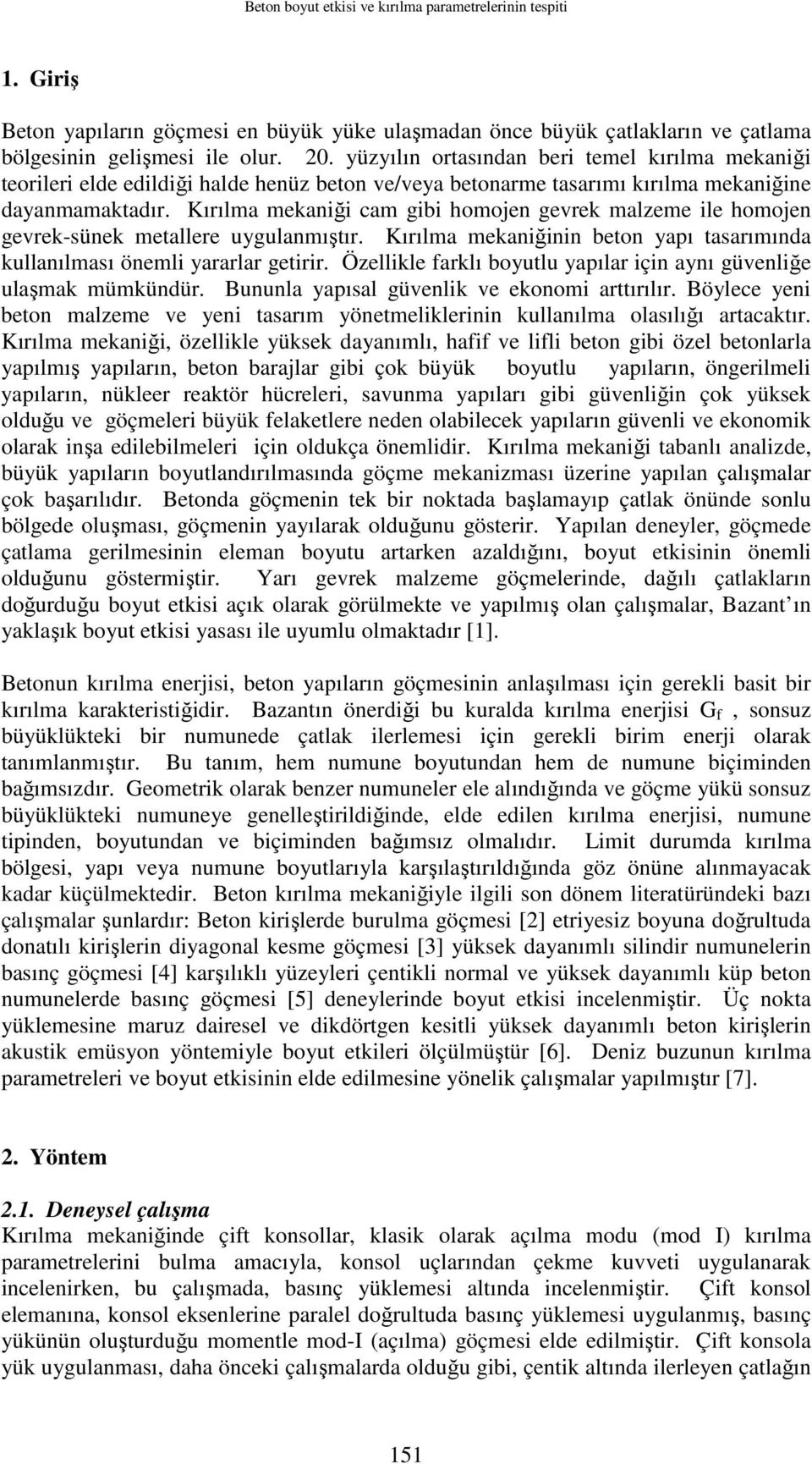 Beton boyut etkisi ve kırılma parametrelerinin tespiti

1. Giriş

Beton yapıların göçmesi en büyük yüke ulaşmadan önce büyük çatlakların ve çatlama bölgesinin gelişmesi ile olur. 20. yüzyılın ortasından beri temel kırılma mekaniği teorileri elde edildiği halde henüz beton ve/veya betonarme tasarımı kırılma mekaniğine dayanmamaktadır. Kırılma mekaniği cam gibi homojen gevrek malzeme ile homojen gevrek-sünek metallere uygulanmıştır. Kırılma mekaniğinin beton yapı tasarımında kullanılması önemli yararlar getirir. Özellikle farklı boyutlu yapılar için aynı güvenliğe ulaşmak mümkündür. Bununla yapısal güvenlik ve ekonomi arttırılır. Böylece yeni beton malzeme ve yeni tasarım yönetmeliklerinin kullanılma olasılığı artacaktır. Kırılma mekaniği, özellikle yüksek dayanımlı, hafif ve lifli beton gibi özel betonlarla yapılmış yapıların, beton barajlar gibi çok büyük boyutlu yapıların, öngerilmeli yapıların, nükleer reaktör hücreleri, savunma yapıları gibi güvenliğin çok yüksek olduğu ve göçmeleri büyük felaketlere neden olabilecek yapıların güvenli ve ekonomik olarak inşa edilebilmeleri için oldukça önemlidir. Kırılma mekaniği tabanlı analizde, büyük yapıların boyutlandırılmasında göçme mekanizması üzerine yapılan çalışmalar çok başarılıdır. Betonda göçmenin tek bir noktada başlamayıp çatlak önünde sonlu bölgede oluşması, göçmenin yayılarak olduğunu gösterir. Yapılan deneyler, göçmede çatlama gerilmesinin eleman boyutu artarken azaldığını, boyut etkisinin önemli olduğunu göstermiştir. Yarı gevrek malzeme göçmelerinde, dağılı çatlakların doğurduğu boyut etkisi açık olarak görülmekte ve yapılmış olan çalışmalar, Bazant’ın yaklaşık boyut etkisi yasası ile uyumlu olmaktadır [1].

Betonun kırılma enerjisi, beton yapıların göçmesinin anlaşılması için gerekli basit bir kırılma karakteristiğidir. Bazantın önerdiği bu kuralda kırılma enerjisi $G_f$ , sonsuz büyüklükteki bir numunede çatlak ilerlemesi için gerekli birim enerji olarak tanımlanmıştır. Bu tanım, hem numune boyutundan hem de numune biçiminden bağımsızdır. Geometrik olarak benzer numuneler ele alındığında ve göçme yükü sonsuz büyüklükteki numuneye genelleştirildiğinde, elde edilen kırılma enerjisi, numune tipinden, boyutundan ve biçiminden bağımsız olmalıdır. Limit durumda kırılma bölgesi, yapı veya numune boyutlarıyla karşılaştırıldığında göz önüne alınmayacak kadar küçülmektedir. Beton kırılma mekaniğiyle ilgili son dönem literatüründeki bazı çalışmalar şunlardır: Beton kirişlerde burulma göçmesi [2] etriyesiz boyuna doğrultuda donatılı kirişlerin diyagonal kesme göçmesi [3] yüksek dayanımlı silindir numunelerin basınç göçmesi [4] karşılıklı yüzeyleri çentikli normal ve yüksek dayanımlı küp beton numunelerde basınç göçmesi [5] deneylerinde boyut etkisi incelenmiştir. Üç nokta yüklemesine maruz dairesel ve dikdörtgen kesitli yüksek dayanımlı beton kirişlerin akustik emüsyon yöntemiyle boyut etkileri ölçülmüştür [6]. Deniz buzunun kırılma parametreleri ve boyut etkisinin elde edilmesine yönelik çalışmalar yapılmıştır [7].

2. Yöntem

2.1. Deneysel çalışma
Kırılma mekaniğinde çift konsollar, klasik olarak açılma modu (mod I) kırılma parametrelerini bulma amacıyla, konsol uçlarından çekme kuvveti uygulanarak incelenirken, bu çalışmada, basınç yüklemesi altında incelenmiştir. Çift konsol elemanına, konsol eksenlerine paralel doğrultuda basınç yüklemesi uygulanmış, basınç yükünün oluşturduğu momentle mod-I (açılma) göçmesi elde edilmiştir. Çift konsola yük uygulanması, daha önceki çalışmalarda olduğu gibi, çentik altında ilerleyen çatlağın

151